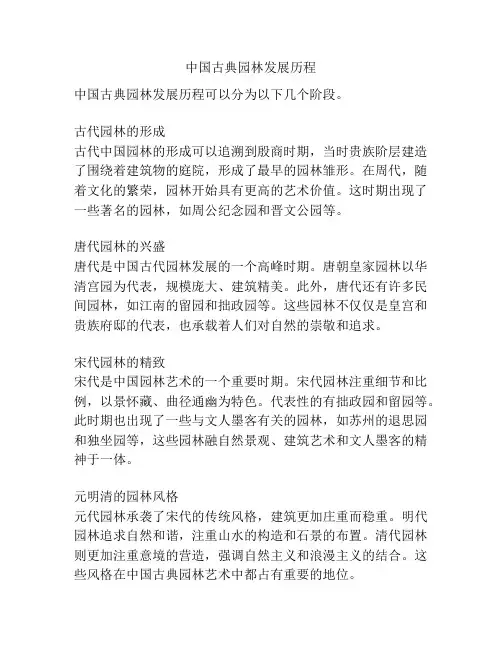 中国古典园林发展历程

中国古典园林发展历程可以分为以下几个阶段。

古代园林的形成
古代中国园林的形成可以追溯到殷商时期，当时贵族阶层建造了围绕着建筑物的庭院，形成了最早的园林雏形。在周代，随着文化的繁荣，园林开始具有更高的艺术价值。这时期出现了一些著名的园林，如周公纪念园和晋文公园等。

唐代园林的兴盛
唐代是中国古代园林发展的一个高峰时期。唐朝皇家园林以华清宫园为代表，规模庞大、建筑精美。此外，唐代还有许多民间园林，如江南的留园和拙政园等。这些园林不仅仅是皇宫和贵族府邸的代表，也承载着人们对自然的崇敬和追求。

宋代园林的精致
宋代是中国园林艺术的一个重要时期。宋代园林注重细节和比例，以景怀藏、曲径通幽为特色。代表性的有拙政园和留园等。此时期也出现了一些与文人墨客有关的园林，如苏州的退思园和独坐园等，这些园林融自然景观、建筑艺术和文人墨客的精神于一体。

元明清的园林风格
元代园林承袭了宋代的传统风格，建筑更加庄重而稳重。明代园林追求自然和谐，注重山水的构造和石景的布置。清代园林则更加注重意境的营造，强调自然主义和浪漫主义的结合。这些风格在中国古典园林艺术中都占有重要的地位。